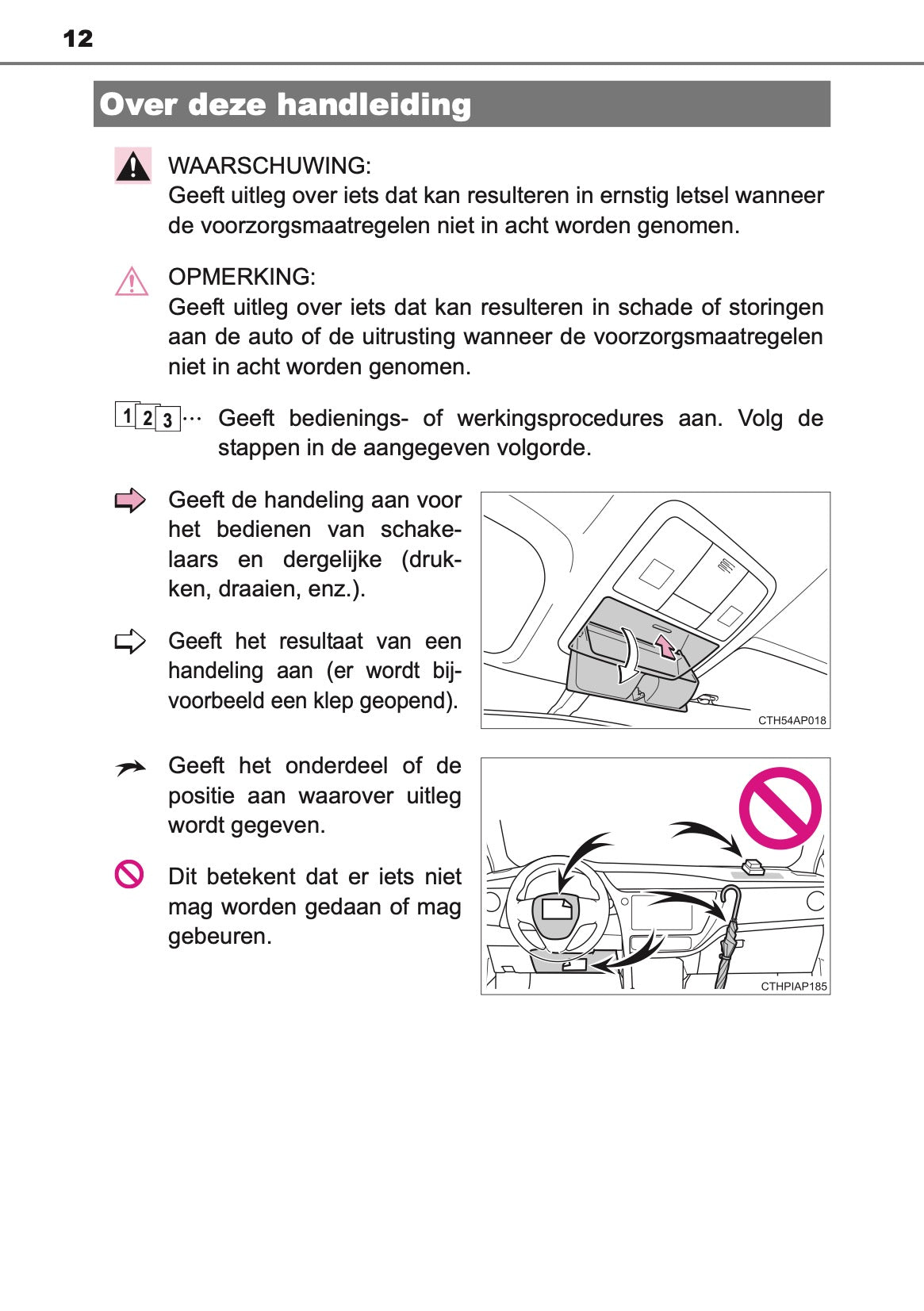 12

Over deze handleiding

WAARSCHUWING:
Geeft uitleg over iets dat kan resulteren in ernstig letsel wanneer de voorzorgsmaatregelen niet in acht worden genomen.

OPMERKING:
Geeft uitleg over iets dat kan resulteren in schade of storingen aan de auto of de uitrusting wanneer de voorzorgsmaatregelen niet in acht worden genomen.

1 2 3 ··· Geeft bedienings- of werkingsprocedures aan. Volg de stappen in de aangegeven volgorde.

Geeft de handeling aan voor het bedienen van schakelaars en dergelijke (drukken, draaien, enz.).

Geeft het resultaat van een handeling aan (er wordt bijvoorbeeld een klep geopend).

CTH54AP018

Geeft het onderdeel of de positie aan waarover uitleg wordt gegeven.

Dit betekent dat er iets niet mag worden gedaan of mag gebeuren.

CTHPIAP185